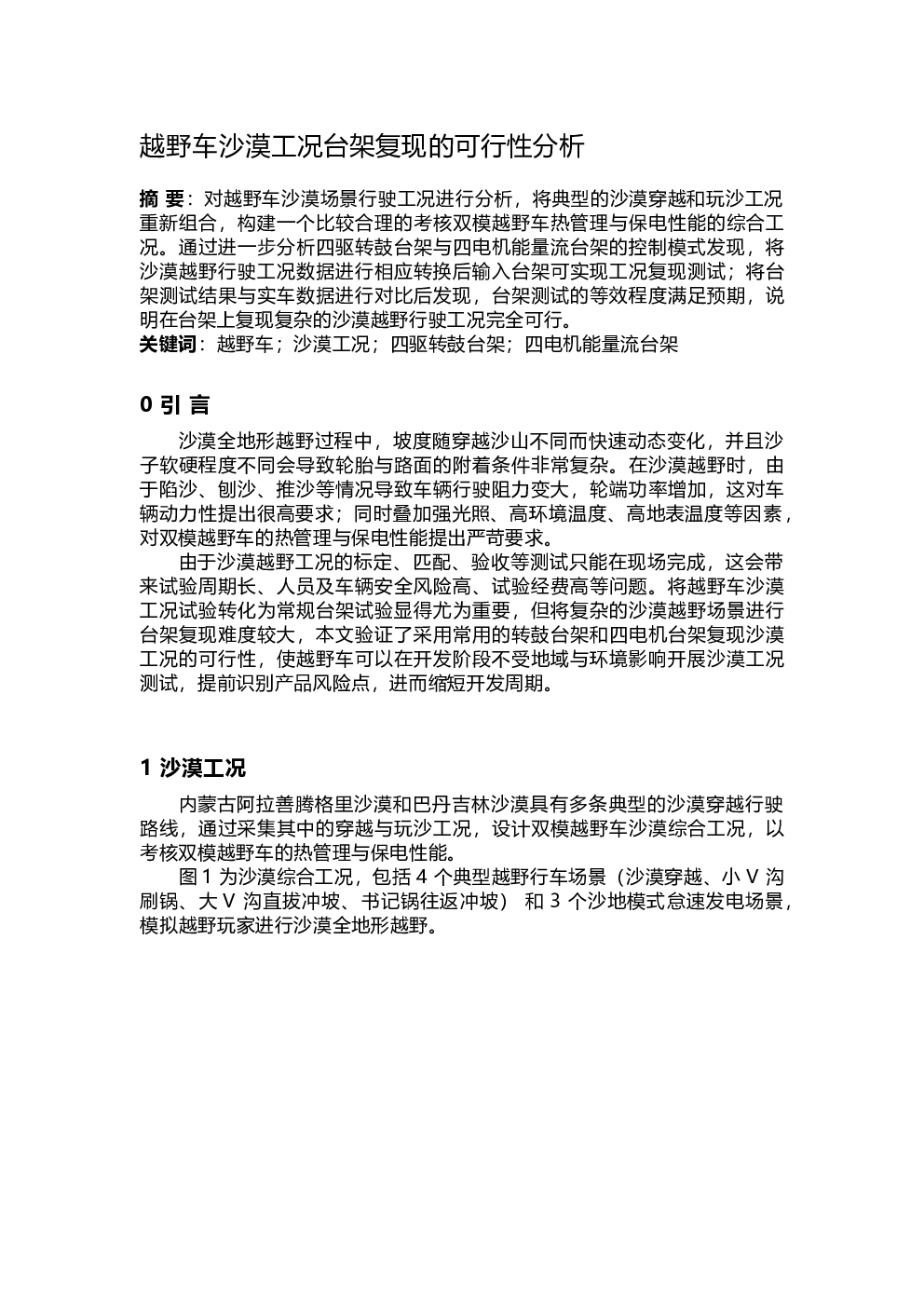 越野车沙漠工况台架复现的可行性分析

摘 要：对越野车沙漠场景行驶工况进行分析，将典型的沙漠穿越和玩沙工况重新组合，构建一个比较合理的考核双模越野车热管理与保电性能的综合工况。通过进一步分析四驱转鼓台架与四电机能量流台架的控制模式发现，将沙漠越野行驶工况数据进行相应转换后输入台架可实现工况复现测试；将台架测试结果与实车数据进行对比后发现，台架测试的等效程度满足预期，说明在台架上复现复杂的沙漠越野行驶工况完全可行。
关键词：越野车；沙漠工况；四驱转鼓台架；四电机能量流台架

0 引 言

沙漠全地形越野过程中，坡度随穿越沙山不同而快速动态变化，并且沙子软硬程度不同会导致轮胎与路面的附着条件非常复杂。在沙漠越野时，由于陷沙、刨沙、推沙等情况导致车辆行驶阻力变大，轮端功率增加，这对车辆动力性提出很高要求；同时叠加强光照、高环境温度、高地表温度等因素，对双模越野车的热管理与保电性能提出严苛要求。

由于沙漠越野工况的标定、匹配、验收等测试只能在现场完成，这会带来试验周期长、人员及车辆安全风险高、试验经费高等问题。将越野车沙漠工况试验转化为常规台架试验显得尤为重要，但将复杂的沙漠越野场景进行台架复现难度较大，本文验证了采用常用的转鼓台架和四电机台架复现沙漠工况的可行性，使越野车可以在开发阶段不受地域与环境影响开展沙漠工况测试，提前识别产品风险点，进而缩短开发周期。

1 沙漠工况

内蒙古阿拉善腾格里沙漠和巴丹吉林沙漠具有多条典型的沙漠穿越行驶路线，通过采集其中的穿越与玩沙工况，设计双模越野车沙漠综合工况，以考核双模越野车的热管理与保电性能。

图 1 为沙漠综合工况，包括 4 个典型越野行车场景（沙漠穿越、小 V 沟刷锅、大 V 沟直拔冲坡、书记锅往返冲坡） 和 3 个沙地模式怠速发电场景，模拟越野玩家进行沙漠全地形越野。